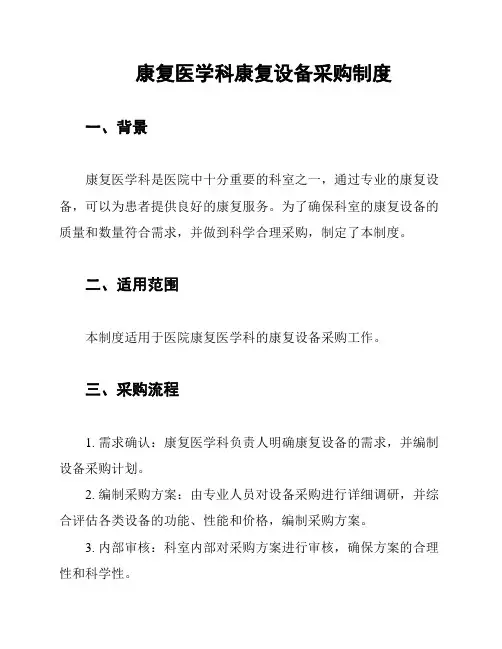 康复医学科康复设备采购制度

一、背景

康复医学科是医院中十分重要的科室之一，通过专业的康复设备，可以为患者提供良好的康复服务。为了确保科室的康复设备的质量和数量符合需求，并做到科学合理采购，制定了本制度。

二、适用范围

本制度适用于医院康复医学科的康复设备采购工作。

三、采购流程

1. 需求确认：康复医学科负责人明确康复设备的需求，并编制设备采购计划。

2. 编制采购方案：由专业人员对设备采购进行详细调研，并综合评估各类设备的功能、性能和价格，编制采购方案。

3. 内部审核：科室内部对采购方案进行审核，确保方案的合理性和科学性。